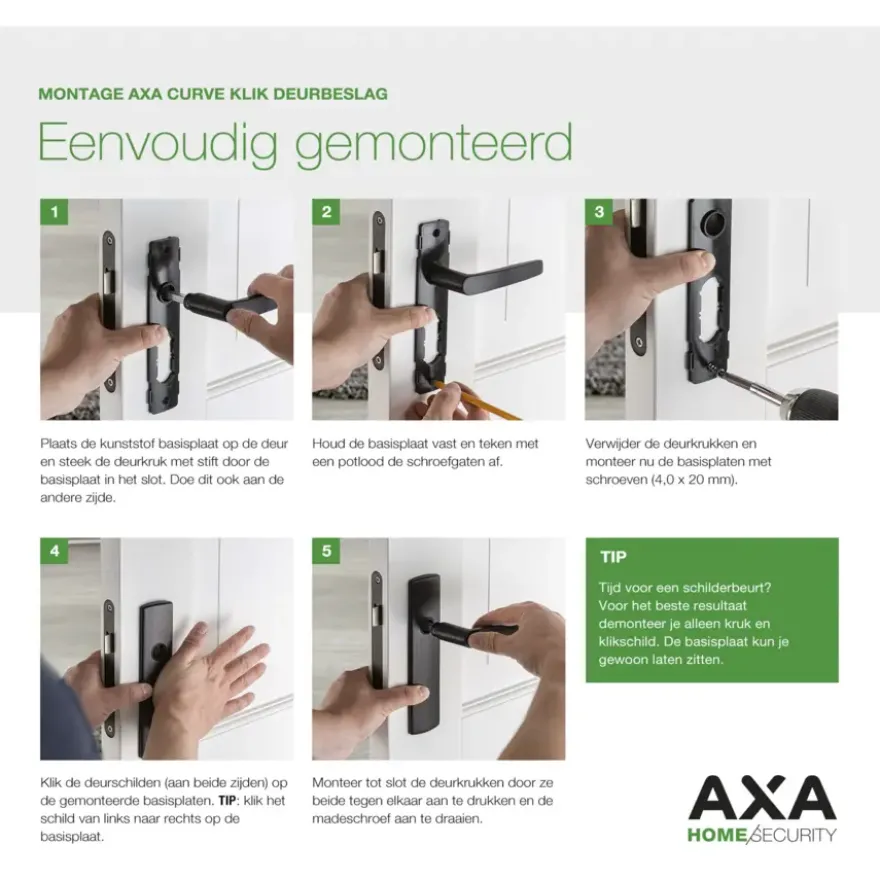 MONTAGE AXA CURVE KLIK DEURBESLAG

Eenvoudig gemonteerd

1

Plaats de kunststof basisplaat op de deur en steek de deurkruk met stift door de basisplaat in het slot. Doe dit ook aan de andere zijde.

2

Houd de basisplaat vast en teken met een potlood de schroefgaten af.

3

Verwijder de deurkrukken en monteer nu de basisplaten met schroeven (4,0 x 20 mm).

4

Klik de deurschilden (aan beide zijden) op de gemonteerde basisplaten. TIP: klik het schild van links naar rechts op de basisplaat.

5

Monteer tot slot de deurkrukken door ze beide tegen elkaar aan te drukken en de madeschroef aan te draaien.

TIP

Tijd voor een schilderbeurt? Voor het beste resultaat demonteer je alleen kruk en klikschild. De basisplaat kun je gewoon laten zitten.

AXA
HOME SECURITY